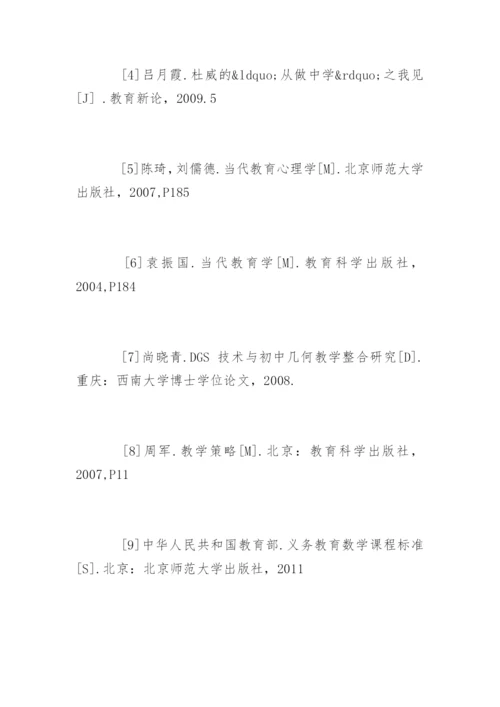 [4]吕月霞.杜威的&ldquo;从做中学&rdquo;之我见[J].教育新论，2009.5

[5]陈琦，刘儒德.当代教育心理学[M].北京师范大学出版社，2007,P185

[6]袁振国.当代教育学[M].教育科学出版社，2004,P184

[7]尚晓青.DGS 技术与初中几何教学整合研究[D].重庆：西南大学博士学位论文，2008.

[8]周军.教学策略[M].北京：教育科学出版社，2007,P11

[9]中华人民共和国教育部.义务教育数学课程标准[S].北京：北京师范大学出版社，2011